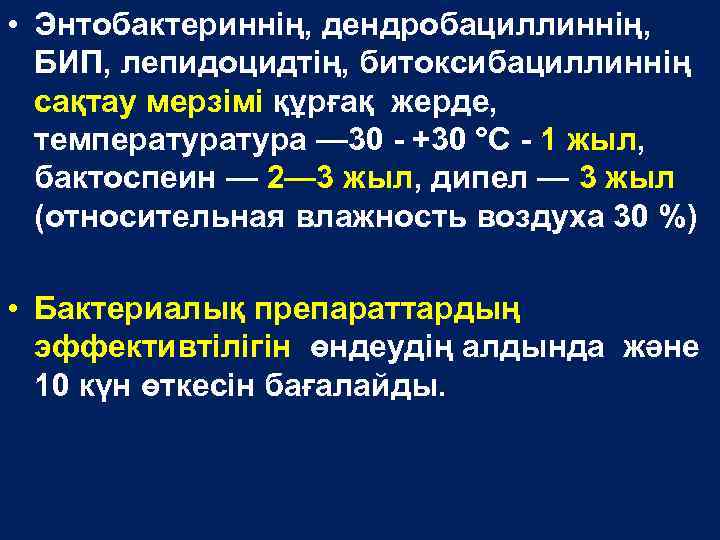 • Энтобактериннің, дендробациллиннің, БИП, лепидоцидтің, битоксибациллиннің сақтау мерзімі құрғақ жерде, температуратура —30 - +30 °С - 1 жыл, бактоспеин — 2—3 жыл, дипел — 3 жыл (относительная влажность воздуха 30 %)

• Бактериалық препараттардың эффективтілігін өндеудің алдында және 10 күн өткесін бағалайды.